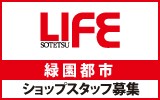 LIFE
SOTETSU

緑園都市

ショップスタッフ募集